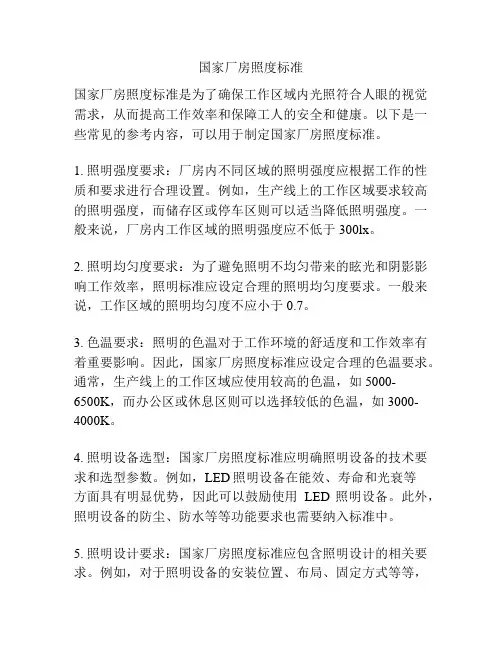 国家厂房照度标准

国家厂房照度标准是为了确保工作区域内光照符合人眼的视觉需求，从而提高工作效率和保障工人的安全和健康。以下是一些常见的参考内容，可以用于制定国家厂房照度标准。

1. 照明强度要求：厂房内不同区域的照明强度应根据工作的性质和要求进行合理设置。例如，生产线上的工作区域要求较高的照明强度，而储存区或停车区则可以适当降低照明强度。一般来说，厂房内工作区域的照明强度应不低于 300lx。

2. 照明均匀度要求：为了避免照明不均匀带来的眩光和阴影影响工作效率，照明标准应设定合理的照明均匀度要求。一般来说，工作区域的照明均匀度不应小于 0.7。

3. 色温要求：照明的色温对于工作环境的舒适度和工作效率有着重要影响。因此，国家厂房照度标准应设定合理的色温要求。通常，生产线上的工作区域应使用较高的色温，如 5000-6500K，而办公区或休息区则可以选择较低的色温，如 3000-4000K。

4. 照明设备选型：国家厂房照度标准应明确照明设备的技术要求和选型参数。例如，LED 照明设备在能效、寿命和光衰等方面具有明显优势，因此可以鼓励使用 LED 照明设备。此外，照明设备的防尘、防水等等功能要求也需要纳入标准中。

5. 照明设计要求：国家厂房照度标准应包含照明设计的相关要求。例如，对于照明设备的安装位置、布局、固定方式等等，